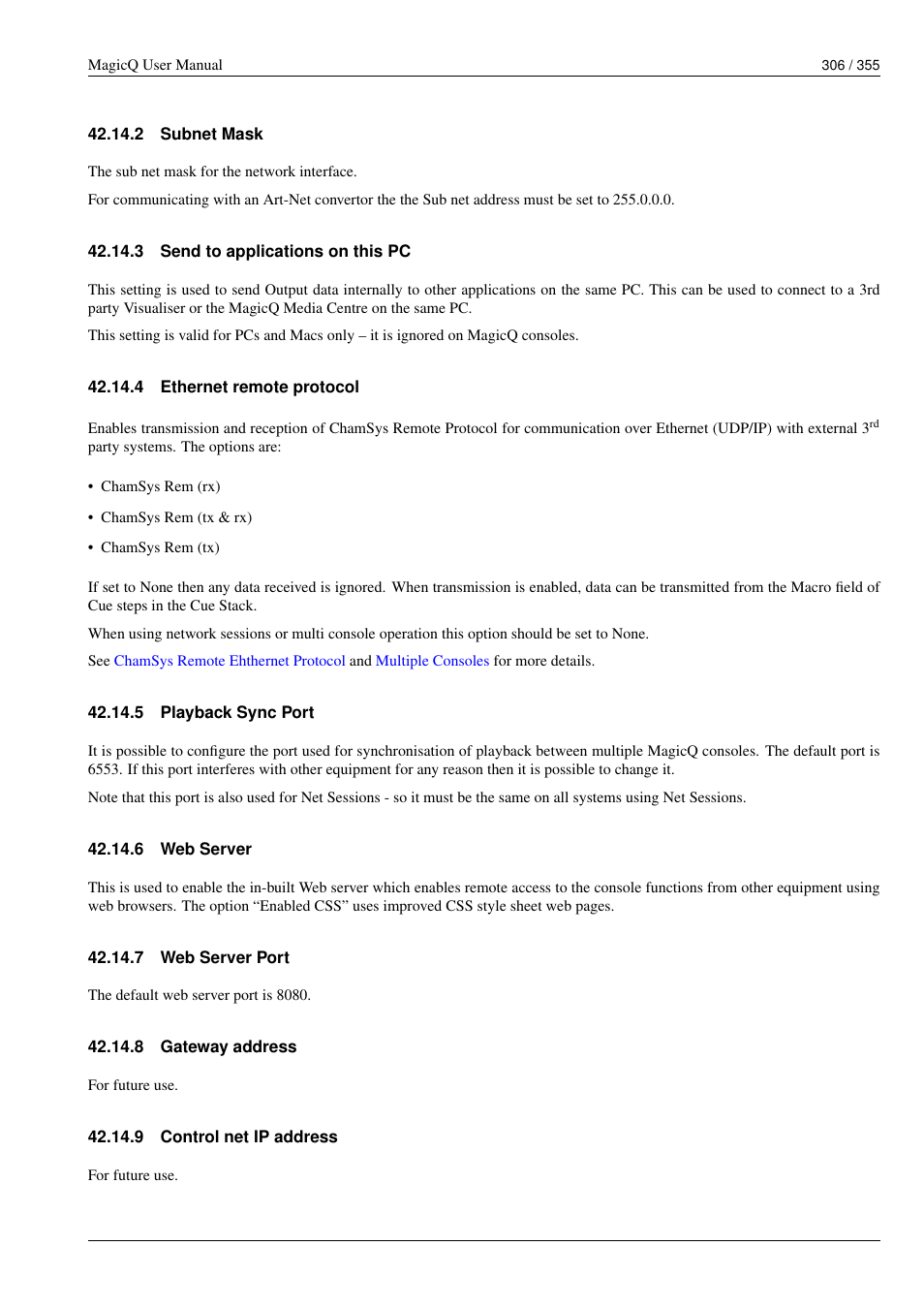 MagicQ User Manual 306 / 355

42.14.2 Subnet Mask

The sub net mask for the network interface.

For communicating with an Art-Net convertor the the Sub net address must be set to 255.0.0.0.

42.14.3 Send to applications on this PC

This setting is used to send Output data internally to other applications on the same PC. This can be used to connect to a 3rd party Visualiser or the MagicQ Media Centre on the same PC.

This setting is valid for PCs and Macs only – it is ignored on MagicQ consoles.

42.14.4 Ethernet remote protocol

Enables transmission and reception of ChamSys Remote Protocol for communication over Ethernet (UDP/IP) with external 3$^{rd}$ party systems. The options are:

• ChamSys Rem (rx)

• ChamSys Rem (tx & rx)

• ChamSys Rem (tx)

If set to None then any data received is ignored. When transmission is enabled, data can be transmitted from the Macro field of Cue steps in the Cue Stack.

When using network sessions or multi console operation this option should be set to None.

See ChamSys Remote Ehthernet Protocol and Multiple Consoles for more details.

42.14.5 Playback Sync Port

It is possible to configure the port used for synchronisation of playback between multiple MagicQ consoles. The default port is 6553. If this port interferes with other equipment for any reason then it is possible to change it.

Note that this port is also used for Net Sessions - so it must be the same on all systems using Net Sessions.

42.14.6 Web Server

This is used to enable the in-built Web server which enables remote access to the console functions from other equipment using web browsers. The option “Enabled CSS” uses improved CSS style sheet web pages.

42.14.7 Web Server Port

The default web server port is 8080.

42.14.8 Gateway address

For future use.

42.14.9 Control net IP address

For future use.